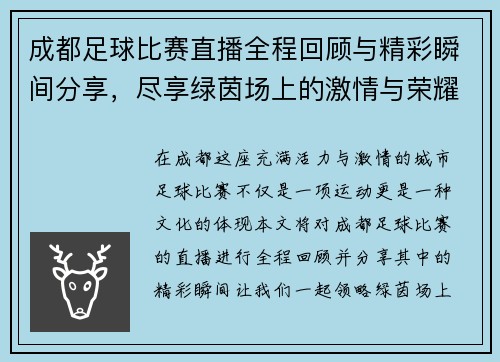 成都足球比赛直播全程回顾与精彩瞬间分享，尽享绿茵场上的激情与荣耀

在成都这座充满活力与激情的城市足球比赛不仅是一项运动更是一种文化的体现本文将对成都足球比赛的直播进行全程回顾并分享其中的精彩瞬间让我们一起领略绿茵场上